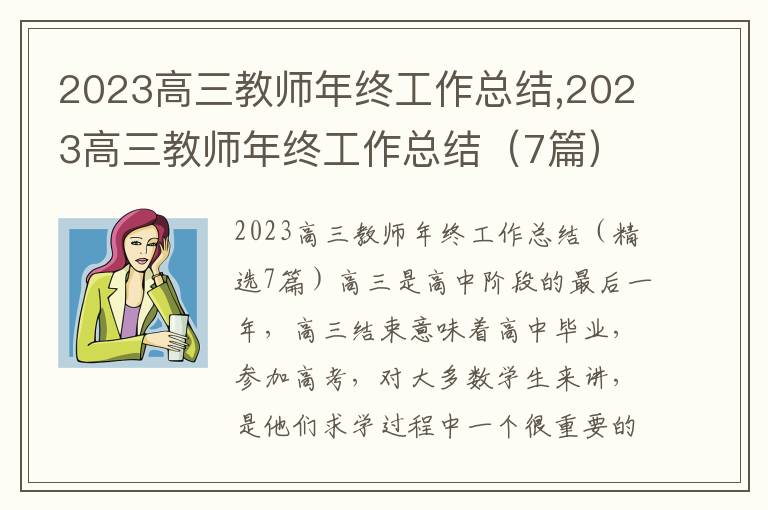 2023高三教师年终工作总结,2023高三教师年终工作总结（7篇）

2023高三教师年终工作总结（精选7篇）高三是高中阶段的最后一年，高三结束意味着高中毕业，参加高考，对大多数学生来讲，是他们求学过程中一个很重要的